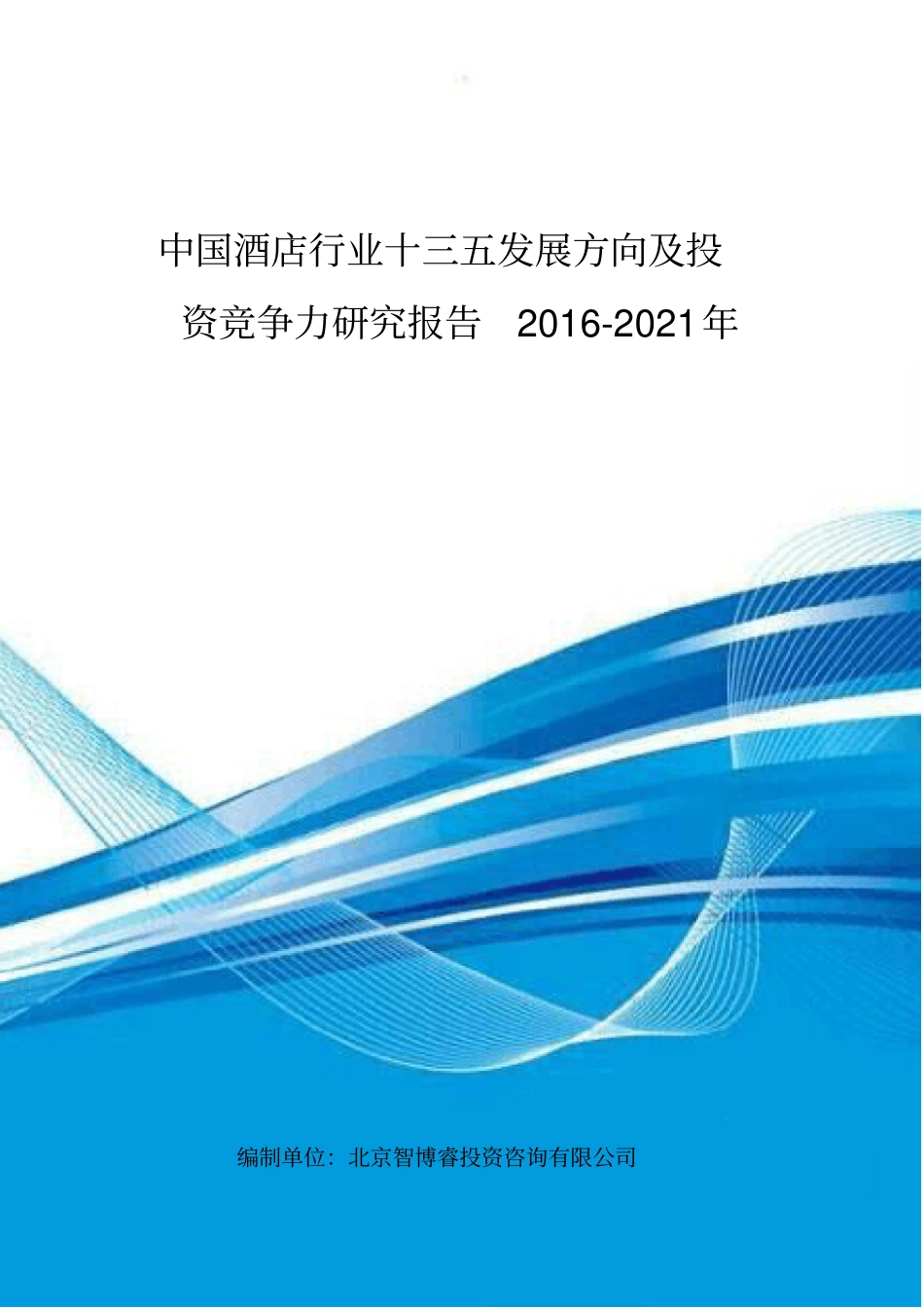 中国酒店行业十三五发展方向及投资竞争力研究报告 2016-2021年

编制单位：北京智博睿投资咨询有限公司